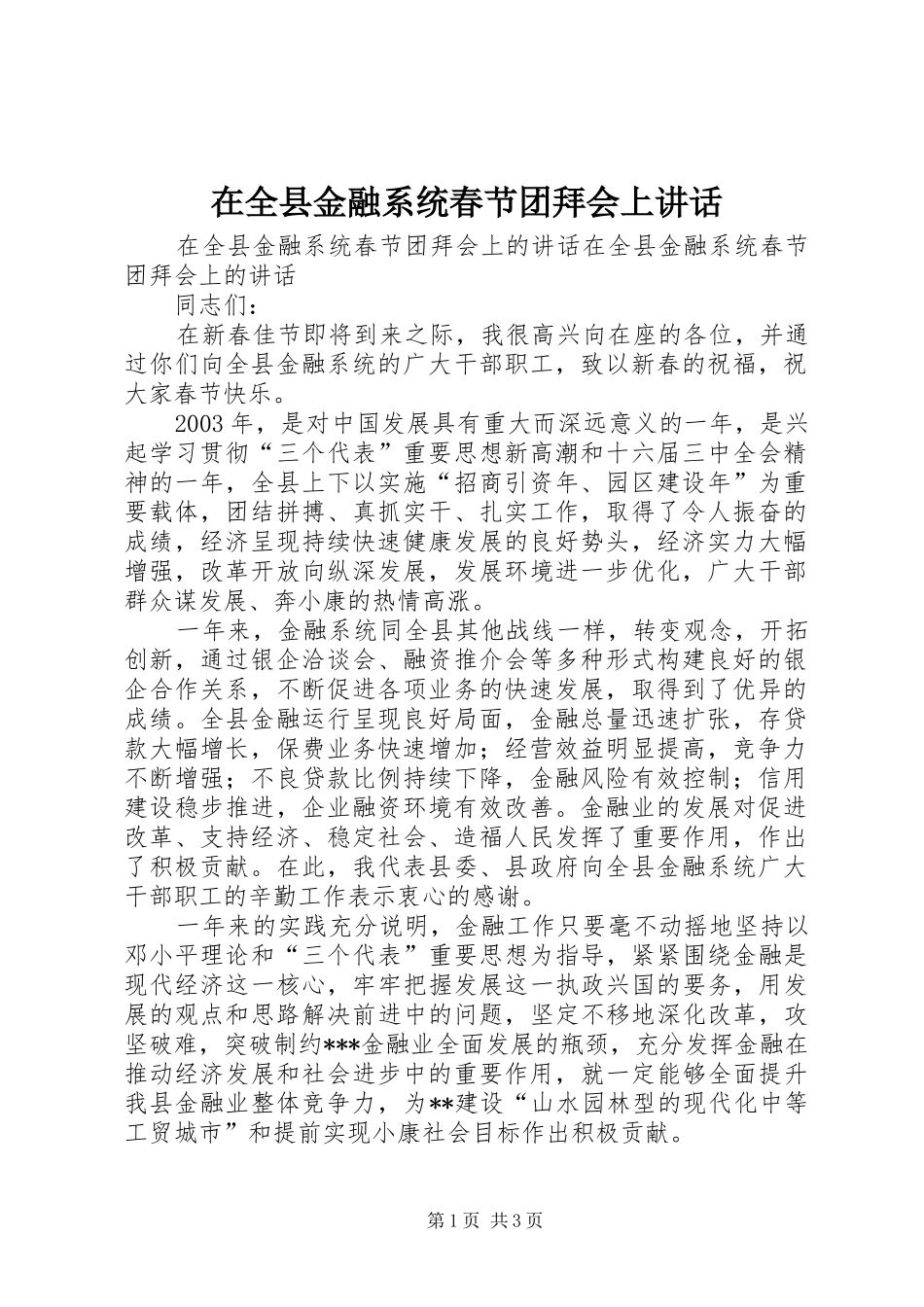 在全县金融系统春节团拜会上讲话

在全县金融系统春节团拜会上的讲话在全县金融系统春节团拜会上的讲话

同志们：

在新春佳节即将到来之际，我很高兴向在座的各位，并通过你们向全县金融系统的广大干部职工，致以新春的祝福，祝大家春节快乐。

2003年，是对中国发展具有重大而深远意义的一年，是兴起学习贯彻“三个代表”重要思想新高潮和十六届三中全会精神的一年，全县上下以实施“招商引资年、园区建设年”为重要载体，团结拼搏、真抓实干、扎实工作，取得了令人振奋的成绩，经济呈现持续快速健康发展的良好势头，经济实力大幅增强，改革开放向纵深发展，发展环境进一步优化，广大干部群众谋发展、奔小康的热情高涨。

一年来，金融系统同全县其他战线一样，转变观念，开拓创新，通过银企洽谈会、融资推介会等多种形式构建良好的银企合作关系，不断促进各项业务的快速发展，取得到了优异的成绩。全县金融运行呈现良好局面，金融总量迅速扩张，存贷款大幅增长，保费业务快速增加；经营效益明显提高，竞争力不断增强；不良贷款比例持续下降，金融风险有效控制；信用建设稳步推进，企业融资环境有效改善。金融业的发展对促进改革、支持经济、稳定社会、造福人民发挥了重要作用，作出了积极贡献。在此，我代表县委、县政府向全县金融系统广大干部职工的辛勤工作表示衷心的感谢。

一年来的实践充分说明，金融工作只要毫不动摇地坚持以邓小平理论和“三个代表”重要思想为指导，紧紧围绕金融是现代经济这一核心，牢牢把握发展这一执政兴国的要务，用发展的观点和思路解决前进中的问题，坚定不移地深化改革，攻坚破难，突破制约***金融业全面发展的瓶颈，充分发挥金融在推动经济发展和社会进步中的重要作用，就一定能够全面提升我县金融业整体竞争力，为**建设“山水园林型的现代化中等工贸城市”和提前实现小康社会目标作出积极贡献。

第1页 共3页